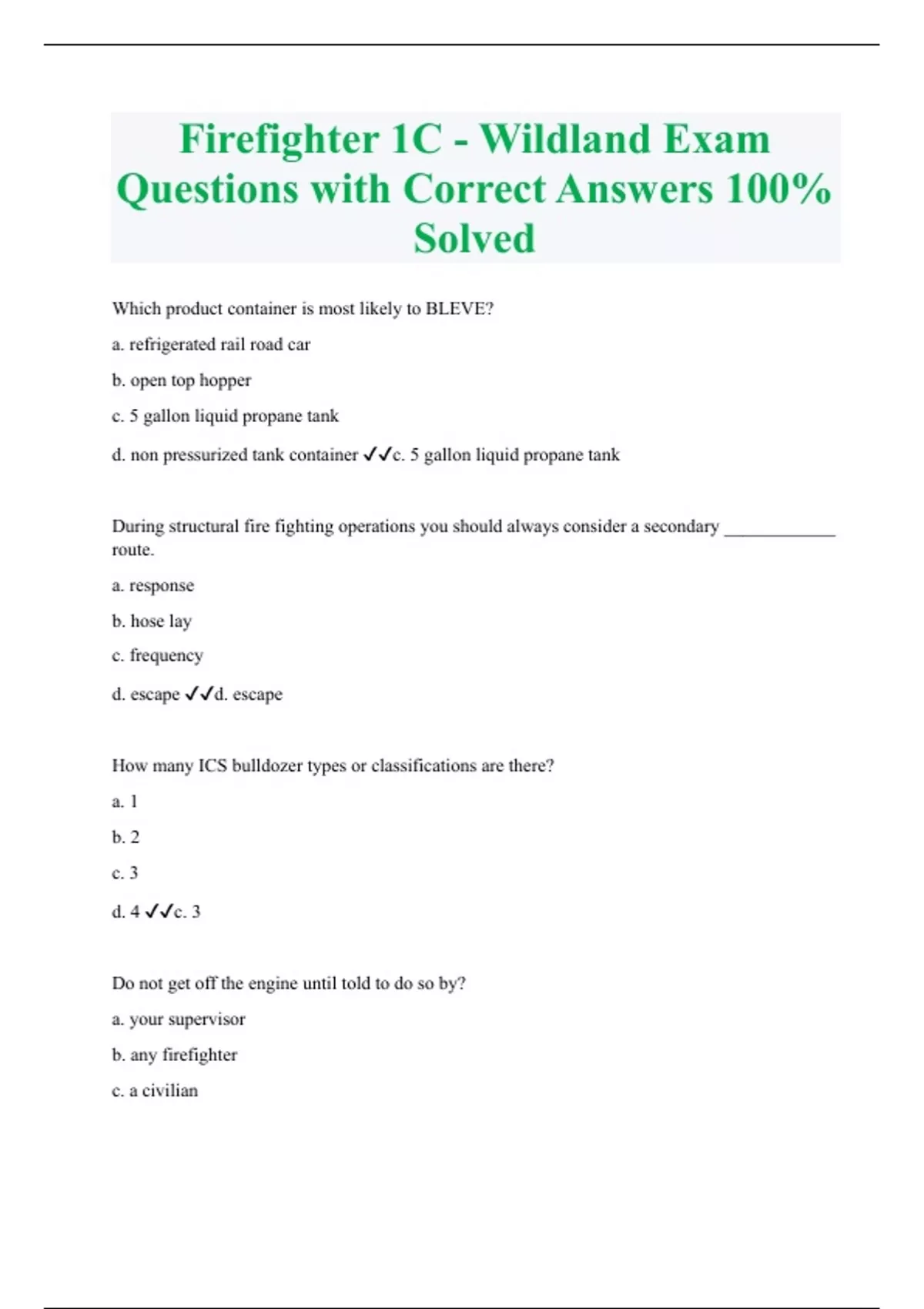 Firefighter 1C - Wildland Exam Questions with Correct Answers 100% Solved

Which product container is most likely to BLEVE?

a. refrigerated rail road car

b. open top hopper

c. 5 gallon liquid propane tank

d. non pressurized tank container ✓✓c. 5 gallon liquid propane tank

During structural fire fighting operations you should always consider a secondary ____________ route.

a. response

b. hose lay

c. frequency

d. escape ✓✓d. escape

How many ICS bulldozer types or classifications are there?

a. 1

b. 2

c. 3

d. 4 ✓✓c. 3

Do not get off the engine until told to do so by?

a. your supervisor

b. any firefighter

c. a civilian